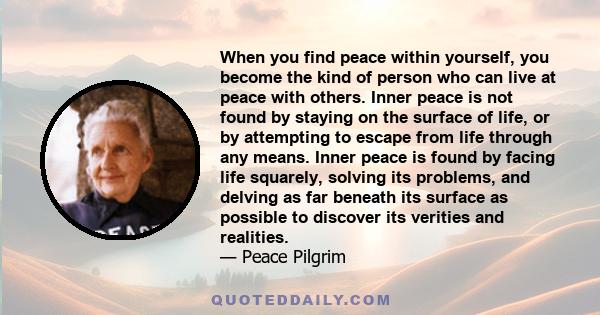 When you find peace within yourself, you become the kind of person who can live at peace with others. Inner peace is not found by staying on the surface of life, or by attempting to escape from life through any means. Inner peace is found by facing life squarely, solving its problems, and delving as far beneath its surface as possible to discover its verities and realities.
— Peace Pilgrim

PEACE

QUOTEDDAILY.COM